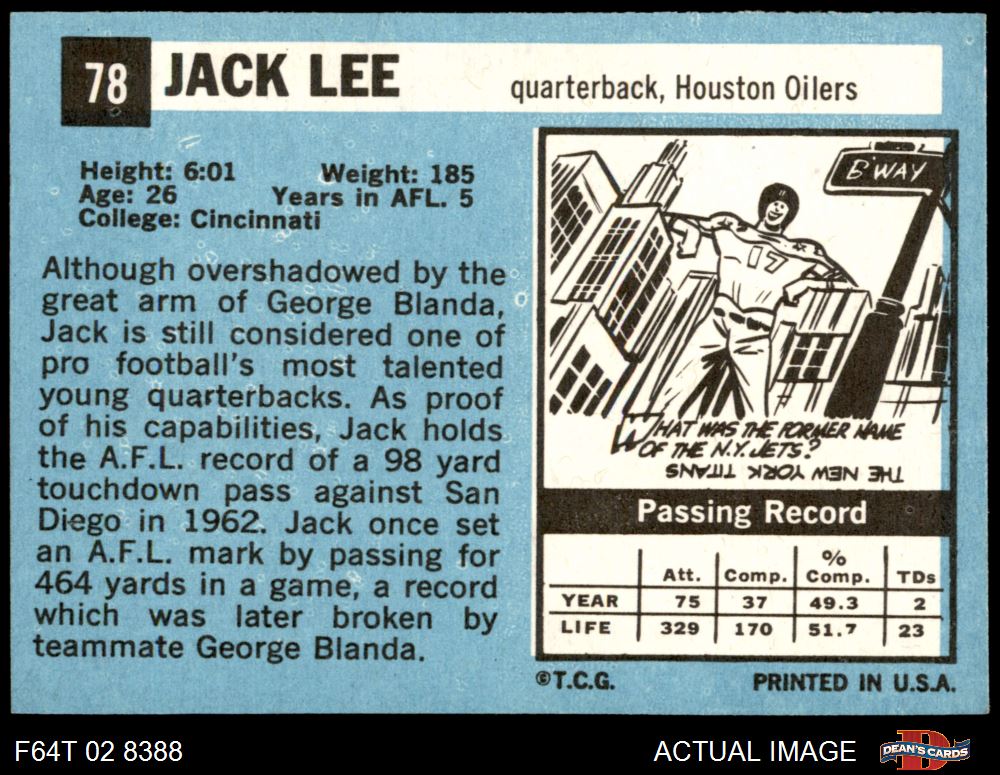 78 JACK LEE quarterback, Houston Oilers

Height: 6:01 Weight: 185
Age: 26 Years in AFL. 5
College: Cincinnati

Although overshadowed by the great arm of George Blanda, Jack is still considered one of pro football's most talented young quarterbacks. As proof of his capabilities, Jack holds the A.F.L. record of a 98 yard touchdown pass against San Diego in 1962. Jack once set an A.F.L. mark by passing for 464 yards in a game, a record which was later broken by teammate George Blanda.

B'WAY

17

WHAT WAS THE FORMER NAME OF THE N.Y. JETS?

THE NEW YORK TITANS

Passing Record

|  | Att. | Comp. | % Comp. | TDs |
|---|---|---|---|---|
| YEAR | 75 | 37 | 49.3 | 2 |
| LIFE | 329 | 170 | 51.7 | 23 |

©T.C.G. PRINTED IN U.S.A.

F64T 02 8388

ACTUAL IMAGE

DEAN'S CARDS